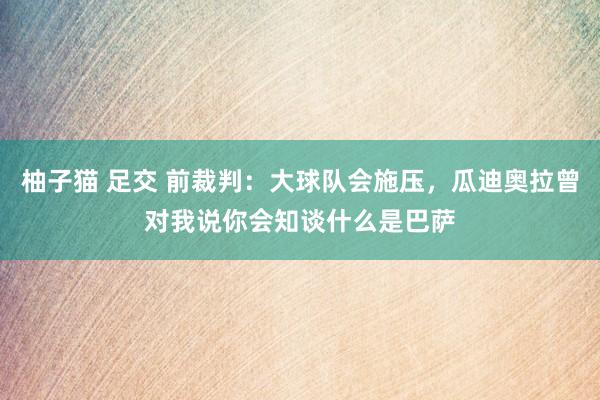 柚子猫 足交 前裁判：大球队会施压，瓜迪奥拉曾对我说你会知谈什么是巴萨